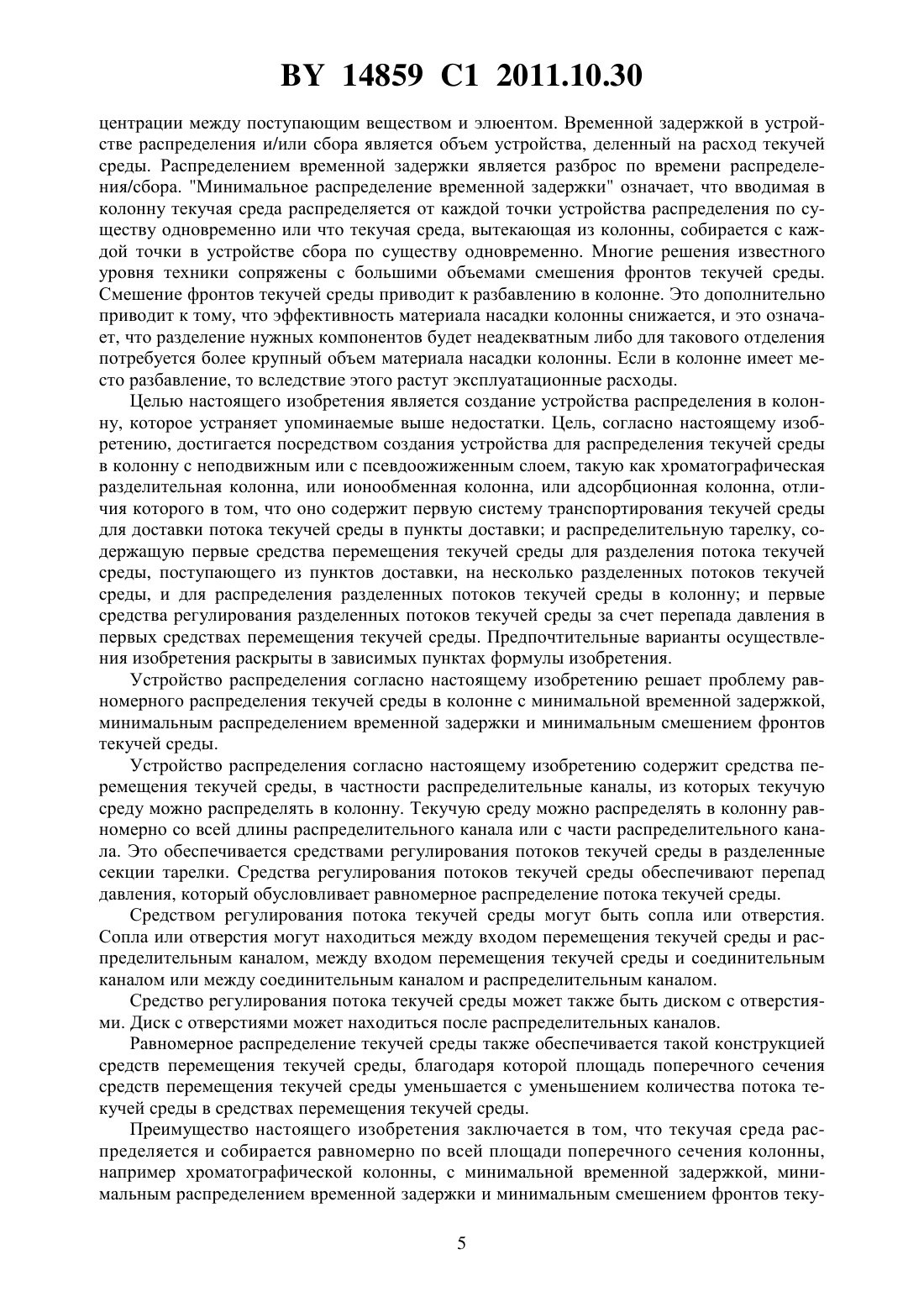 BY 14859 C1 2011.10.30

центрации между поступающим веществом и элюентом. Временной задержкой в устройстве распределения и/или сбора является объем устройства, деленный на расход текучей среды. Распределением временной задержки является разброс по времени распределения/сбора. "Минимальное распределение временной задержки" означает, что вводимая в колонну текучая среда распределяется от каждой точки устройства распределения по существу одновременно или что текучая среда, вытекающая из колонны, собирается с каждой точки в устройстве сбора по существу одновременно. Многие решения известного уровня техники сопряжены с большими объемами смешения фронтов текучей среды. Смешение фронтов текучей среды приводит к разбавлению в колонне. Это дополнительно приводит к тому, что эффективность материала насадки колонны снижается, и это означает, что разделение нужных компонентов будет неадекватным либо для такового отделения потребуется более крупный объем материала насадки колонны. Если в колонне имеет место разбавление, то вследствие этого растут эксплуатационные расходы.

Целью настоящего изобретения является создание устройства распределения в колонну, которое устраняет упоминаемые выше недостатки. Цель, согласно настоящему изобретению, достигается посредством создания устройства для распределения текучей среды в колонну с неподвижным или с псевдоожиженным слоем, такую как хроматографическая разделительная колонна, или ионообменная колонна, или адсорбционная колонна, отличия которого в том, что оно содержит первую систему транспортирования текучей среды для доставки потока текучей среды в пункты доставки; и распределительную тарелку, содержащую первые средства перемещения текучей среды для разделения потока текучей среды, поступающего из пунктов доставки, на несколько разделенных потоков текучей среды, и для распределения разделенных потоков текучей среды в колонну; и первые средства регулирования разделенных потоков текучей среды за счет перепада давления в первых средствах перемещения текучей среды. Предпочтительные варианты осуществления изобретения раскрыты в зависимых пунктах формулы изобретения.

Устройство распределения согласно настоящему изобретению решает проблему равномерного распределения текучей среды в колонне с минимальной временной задержкой, минимальным распределением временной задержки и минимальным смешением фронтов текучей среды.

Устройство распределения согласно настоящему изобретению содержит средства перемещения текучей среды, в частности распределительные каналы, из которых текучую среду можно распределять в колонну. Текучую среду можно распределять в колонну равномерно со всей длины распределительного канала или с части распределительного канала. Это обеспечивается средствами регулирования потоков текучей среды в разделенные секции тарелки. Средства регулирования потоков текучей среды обеспечивают перепад давления, который обусловливает равномерное распределение потока текучей среды.

Средством регулирования потока текучей среды могут быть сопла или отверстия. Сопла или отверстия могут находиться между входом перемещения текучей среды и распределительным каналом, между входом перемещения текучей среды и соединительным каналом или между соединительным каналом и распределительным каналом.

Средство регулирования потока текучей среды может также быть диском с отверстиями. Диск с отверстиями может находиться после распределительных каналов.

Равномерное распределение текучей среды также обеспечивается такой конструкцией средств перемещения текучей среды, благодаря которой площадь поперечного сечения средств перемещения текучей среды уменьшается с уменьшением количества потока текучей среды в средствах перемещения текучей среды.

Преимущество настоящего изобретения заключается в том, что текучая среда распределяется и собирается равномерно по всей площади поперечного сечения колонны, например хроматографической колонны, с минимальной временной задержкой, минимальным распределением временной задержки и минимальным смешением фронтов теку-

5